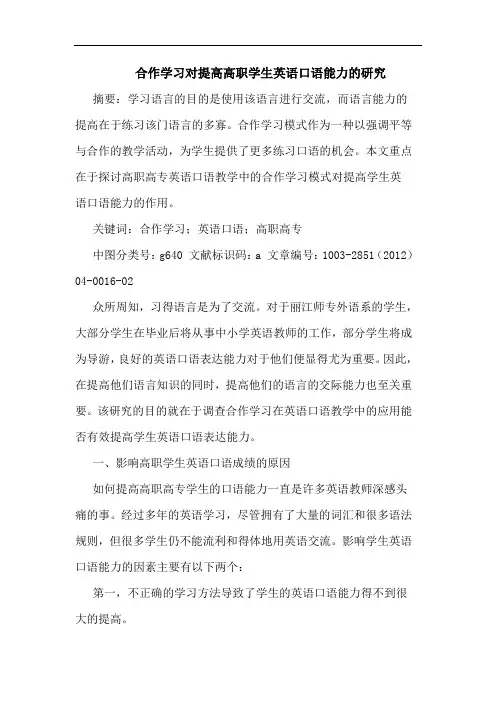 合作学习对提高高职学生英语口语能力的研究

摘要：学习语言的目的是使用该语言进行交流，而语言能力的提高在于练习该门语言的多寡。合作学习模式作为一种以强调平等与合作的教学活动，为学生提供了更多练习口语的机会。本文重点在于探讨高职高专英语口语教学中的合作学习模式对提高学生英语口语能力的作用。

关键词：合作学习；英语口语；高职高专

中图分类号：g640 文献标识码：a 文章编号：1003-2851（2012）04-0016-02

众所周知，习得语言是为了交流。对于丽江师专外语系的学生，大部分学生在毕业后将从事中小学英语教师的工作，部分学生将成为导游，良好的英语口语表达能力对于他们便显得尤为重要。因此，在提高他们语言知识的同时，提高他们的语言的交际能力也至关重要。该研究的目的就在于调查合作学习在英语口语教学中的应用能否有效提高学生英语口语表达能力。

一、影响高职学生英语口语成绩的原因

如何提高高职高专学生的口语能力一直是许多英语教师深感头痛的事。经过多年的英语学习，尽管拥有了大量的词汇和很多语法规则，但很多学生仍不能流利和得体地用英语交流。影响学生英语口语能力的因素主要有以下两个：

第一，不正确的学习方法导致了学生的英语口语能力得不到很大的提高。